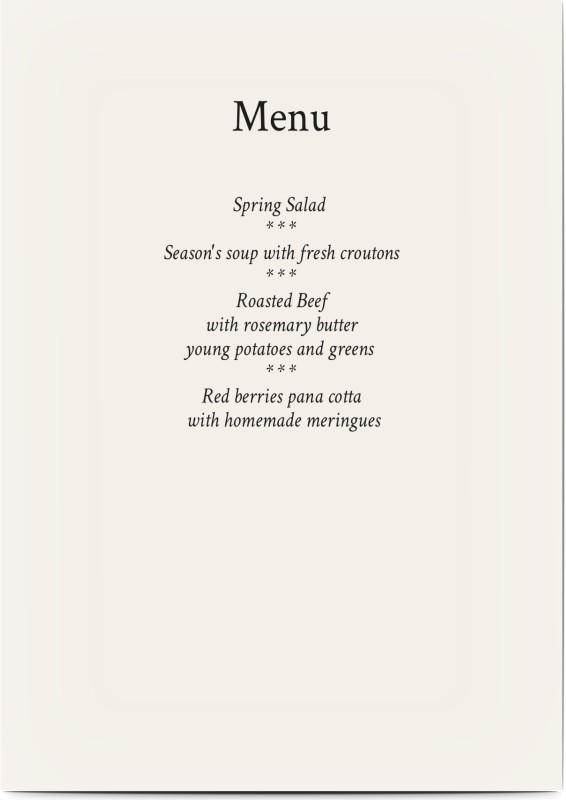 Menu

Spring Salad
\*\*\*
Season's soup with fresh croutons
\*\*\*
Roasted Beef
with rosemary butter
young potatoes and greens
\*\*\*
Red berries pana cotta
with homemade meringues